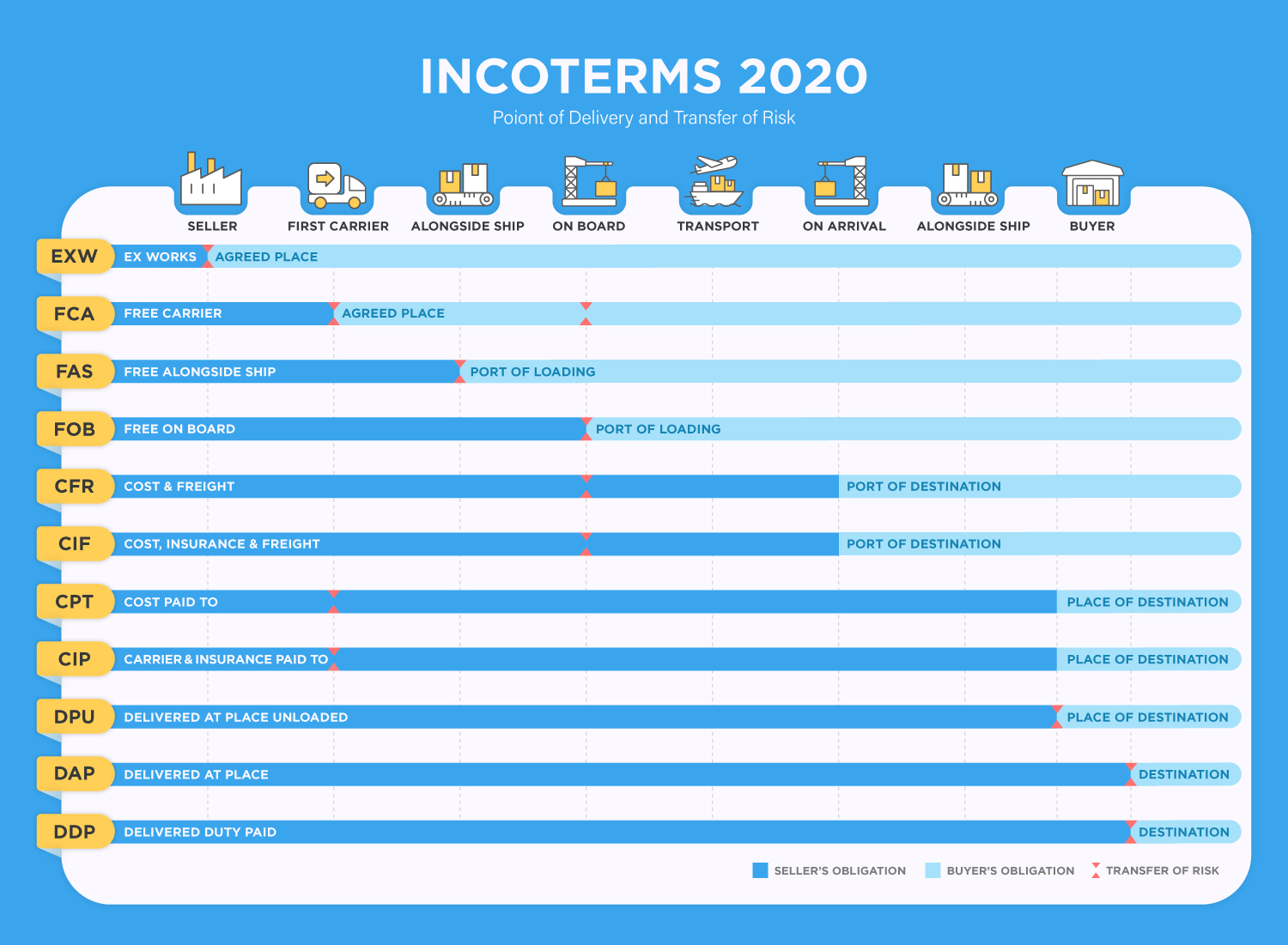 INCOTERMS 2020

Poiont of Delivery and Transfer of Risk

SELLER
FIRST CARRIER
ALONGSIDE SHIP
ON BOARD
TRANSPORT
ON ARRIVAL
ALONGSIDE SHIP
BUYER

EXW EX WORKS AGREED PLACE

FCA FREE CARRIER AGREED PLACE

FAS FREE ALONGSIDE SHIP PORT OF LOADING

FOB FREE ON BOARD PORT OF LOADING

CFR COST & FREIGHT PORT OF DESTINATION

CIF COST, INSURANCE & FREIGHT PORT OF DESTINATION

CPT COST PAID TO PLACE OF DESTINATION

CIP CARRIER & INSURANCE PAID TO PLACE OF DESTINATION

DPU DELIVERED AT PLACE UNLOADED PLACE OF DESTINATION

DAP DELIVERED AT PLACE DESTINATION

DDP DELIVERED DUTY PAID DESTINATION

SELLER'S OBLIGATION
BUYER'S OBLIGATION
TRANSFER OF RISK